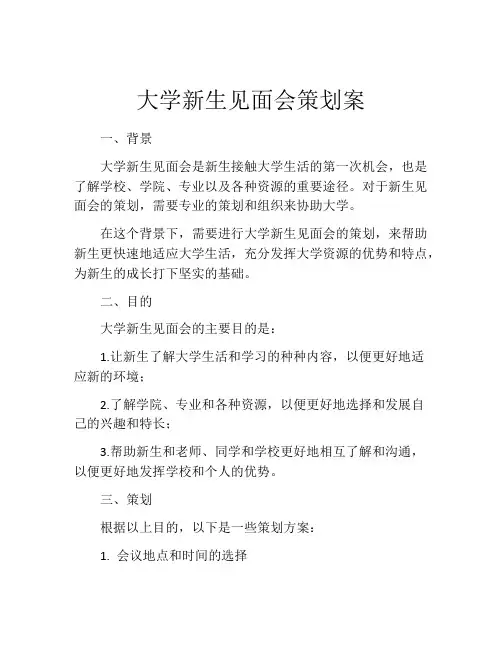 大学新生见面会策划案

一、背景

大学新生见面会是新生接触大学生活的第一次机会，也是了解学校、学院、专业以及各种资源的重要途径。对于新生见面会的策划，需要专业的策划和组织来协助大学。

在这个背景下，需要进行大学新生见面会的策划，来帮助新生更快速地适应大学生活，充分发挥大学资源的优势和特点，为新生的成长打下坚实的基础。

二、目的

大学新生见面会的主要目的是：

1.让新生了解大学生活和学习的种种内容，以便更好地适应新的环境；

2.了解学院、专业和各种资源，以便更好地选择和发展自己的兴趣和特长；

3.帮助新生和老师、同学和学校更好地相互了解和沟通，以便更好地发挥学校和个人的优势。

三、策划

根据以上目的，以下是一些策划方案：

1. 会议地点和时间的选择